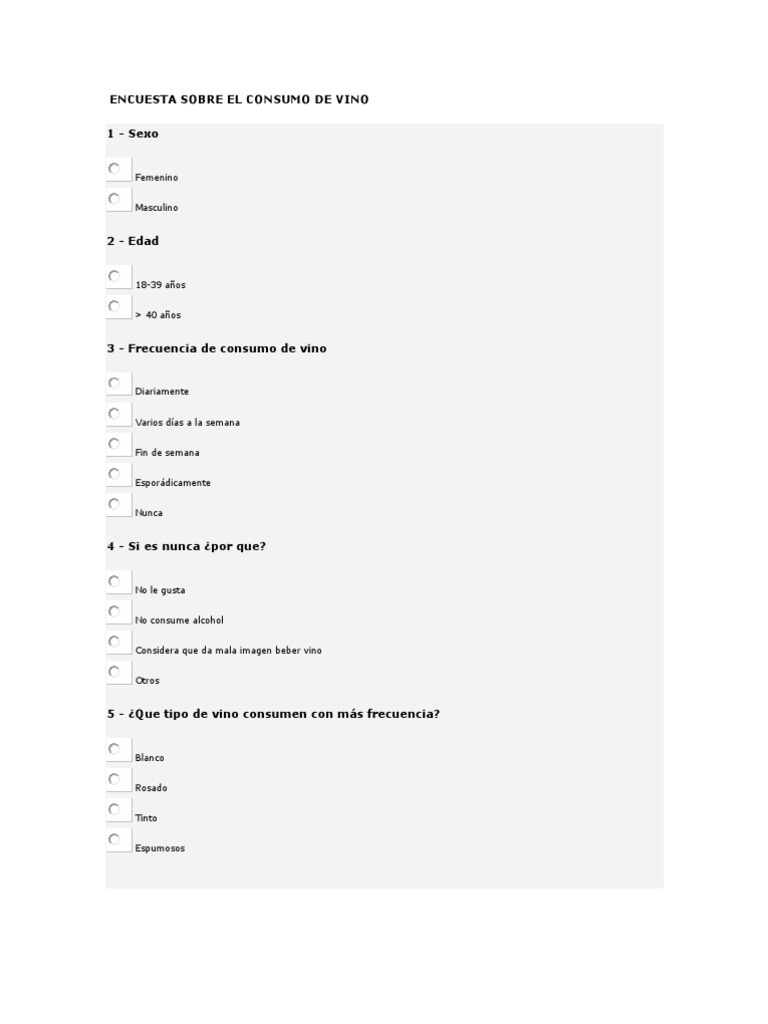 ENCUESTA SOBRE EL CONSUMO DE VINO

1 - Sexo

Femenino

Masculino

2 - Edad

18-39 años

> 40 años

3 - Frecuencia de consumo de vino

Diariamente

Varios días a la semana

Fin de semana

Esporádicamente

Nunca

4 - Si es nunca ¿por que?

No le gusta

No consume alcohol

Considera que da mala imagen beber vino

Otros

5 - ¿Que tipo de vino consumen con más frecuencia?

Blanco

Rosado

Tinto

Espumosos